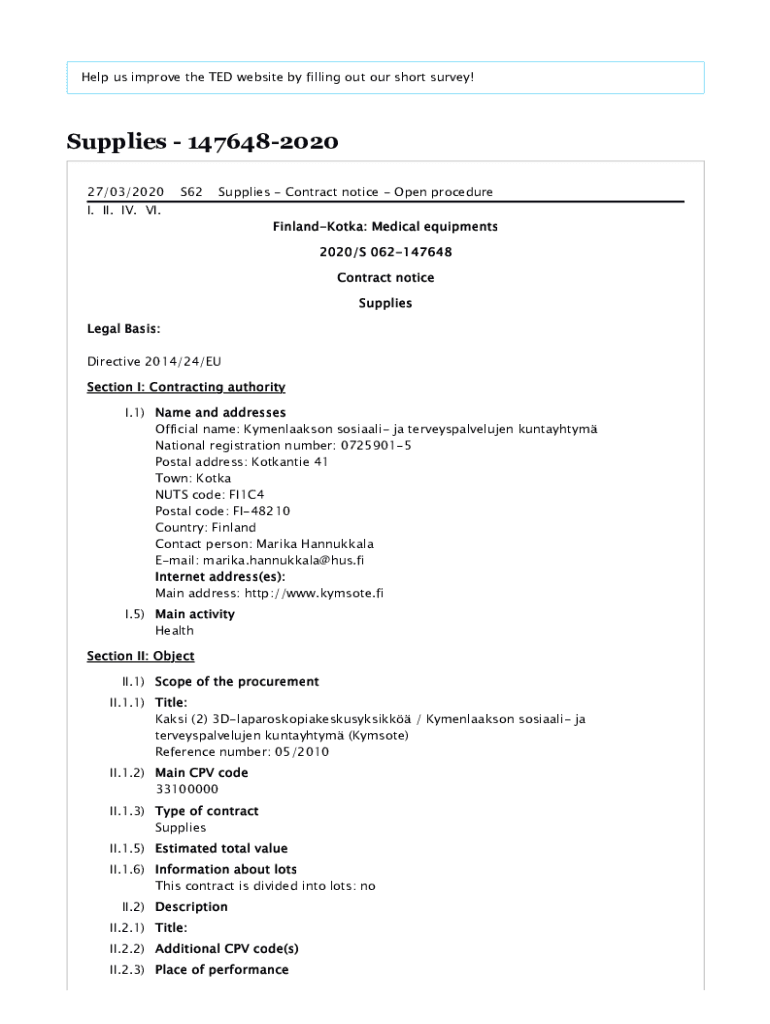 Help us improve the TED website by filling out our short survey!

Supplies - 147648-2020

27/03/2020 S62 Supplies - Contract notice - Open procedure

I. II. IV. VI.

Finland-Kotka: Medical equipments

2020/S 062-147648

Contract notice

Supplies

Legal Basis:

Directive 2014/24/EU

Section I: Contracting authority

I.1) Name and addresses
Official name: Kymenlaakson sosiaali- ja terveyspalvelujen kuntayhtymä
National registration number: 0725901-5
Postal address: Kotkantie 41
Town: Kotka
NUTS code: FI1C4
Postal code: FI-48210
Country: Finland
Contact person: Marika Hannukkala
E-mail: marika.hannukkala@hus.fi
Internet address(es):
Main address: http://www.kymsote.fi

I.5) Main activity
Health

Section II: Object

II.1) Scope of the procurement

II.1.1) Title:
Kaksi (2) 3D-laparoskopiakeskusyksikköä / Kymenlaakson sosiaali- ja terveyspalvelujen kuntayhtymä (Kymsote)
Reference number: 05/2010

II.1.2) Main CPV code
33100000

II.1.3) Type of contract
Supplies

II.1.5) Estimated total value

II.1.6) Information about lots
This contract is divided into lots: no

II.2) Description

II.2.1) Title:

II.2.2) Additional CPV code(s)

II.2.3) Place of performance